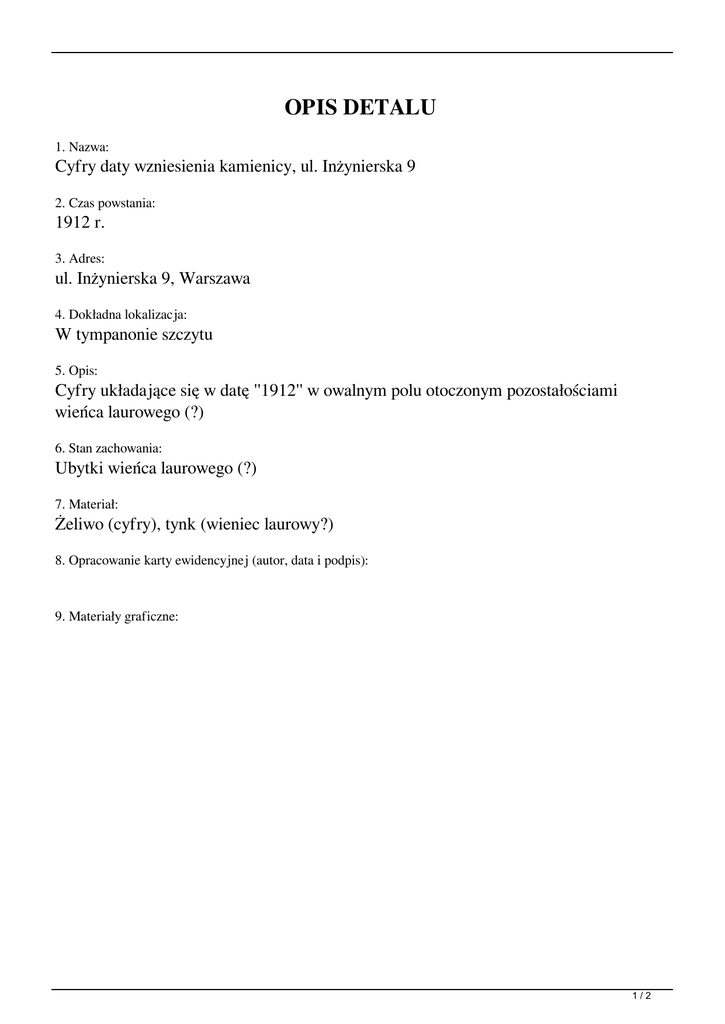 OPIS DETALU

1. Nazwa:
Cyfry daty wzniesienia kamienicy, ul. Inżynierska 9

2. Czas powstania:
1912 r.

3. Adres:
ul. Inżynierska 9, Warszawa

4. Dokładna lokalizacja:
W tympanonie szczytu

5. Opis:
Cyfry układające się w datę "1912" w owalnym polu otoczonym pozostałościami wieńca laurowego (?)

6. Stan zachowania:
Ubytki wieńca laurowego (?)

7. Materiał:
Żeliwo (cyfry), tynk (wieniec laurowy?)

8. Opracowanie karty ewidencyjnej (autor, data i podpis):

9. Materiały graficzne:

1 / 2